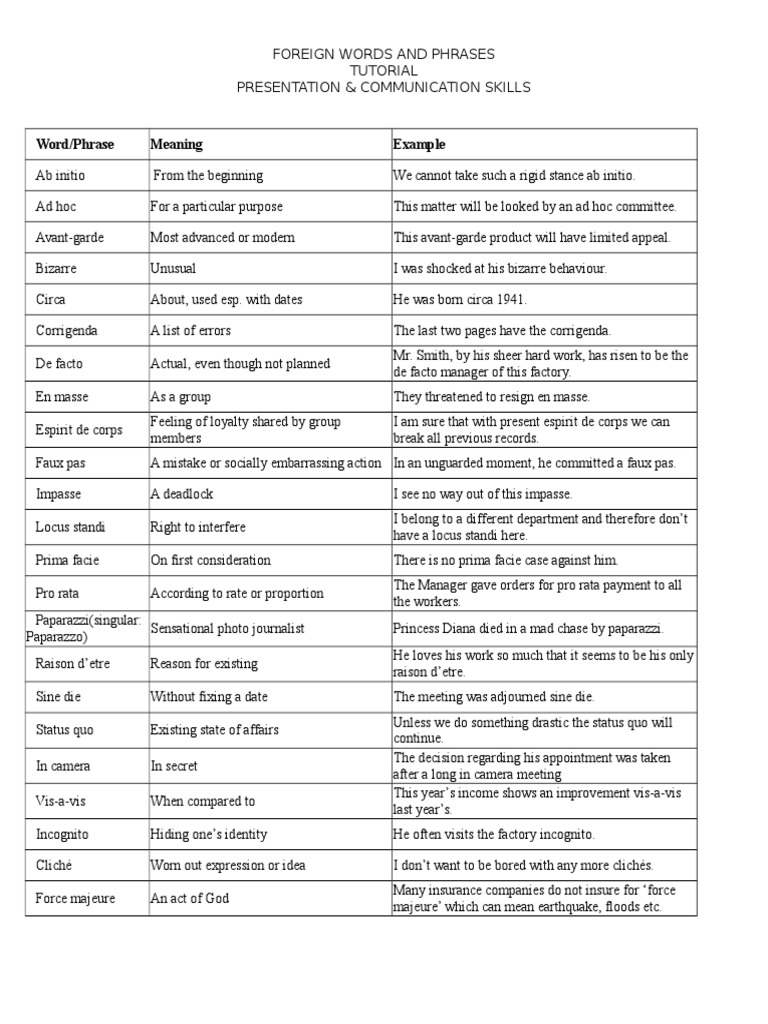 FOREIGN WORDS AND PHRASES
TUTORIAL
PRESENTATION & COMMUNICATION SKILLS

| Word/Phrase | Meaning | Example |
|---|---|---|
| Ab initio | From the beginning | We cannot take such a rigid stance ab initio. |
| Ad hoc | For a particular purpose | This matter will be looked by an ad hoc committee. |
| Avant-garde | Most advanced or modern | This avant-garde product will have limited appeal. |
| Bizarre | Unusual | I was shocked at his bizarre behaviour. |
| Circa | About, used esp. with dates | He was born circa 1941. |
| Corrigenda | A list of errors | The last two pages have the corrigenda. |
| De facto | Actual, even though not planned | Mr. Smith, by his sheer hard work, has risen to be the de facto manager of this factory. |
| En masse | As a group | They threatened to resign en masse. |
| Espirit de corps | Feeling of loyalty shared by group members | I am sure that with present espirit de corps we can break all previous records. |
| Faux pas | A mistake or socially embarrassing action | In an unguarded moment, he committed a faux pas. |
| Impasse | A deadlock | I see no way out of this impasse. |
| Locus standi | Right to interfere | I belong to a different department and therefore don't have a locus standi here. |
| Prima facie | On first consideration | There is no prima facie case against him. |
| Pro rata | According to rate or proportion | The Manager gave orders for pro rata payment to all the workers. |
| Paparazzi(singular: Paparazzo) | Sensational photo journalist | Princess Diana died in a mad chase by paparazzi. |
| Raison d'etre | Reason for existing | He loves his work so much that it seems to be his only raison d'etre. |
| Sine die | Without fixing a date | The meeting was adjourned sine die. |
| Status quo | Existing state of affairs | Unless we do something drastic the status quo will continue. |
| In camera | In secret | The decision regarding his appointment was taken after a long in camera meeting |
| Vis-a-vis | When compared to | This year's income shows an improvement vis-a-vis last year's. |
| Incognito | Hiding one's identity | He often visits the factory incognito. |
| Cliché | Worn out expression or idea | I don't want to be bored with any more clichés. |
| Force majeure | An act of God | Many insurance companies do not insure for 'force majeure' which can mean earthquake, floods etc. |